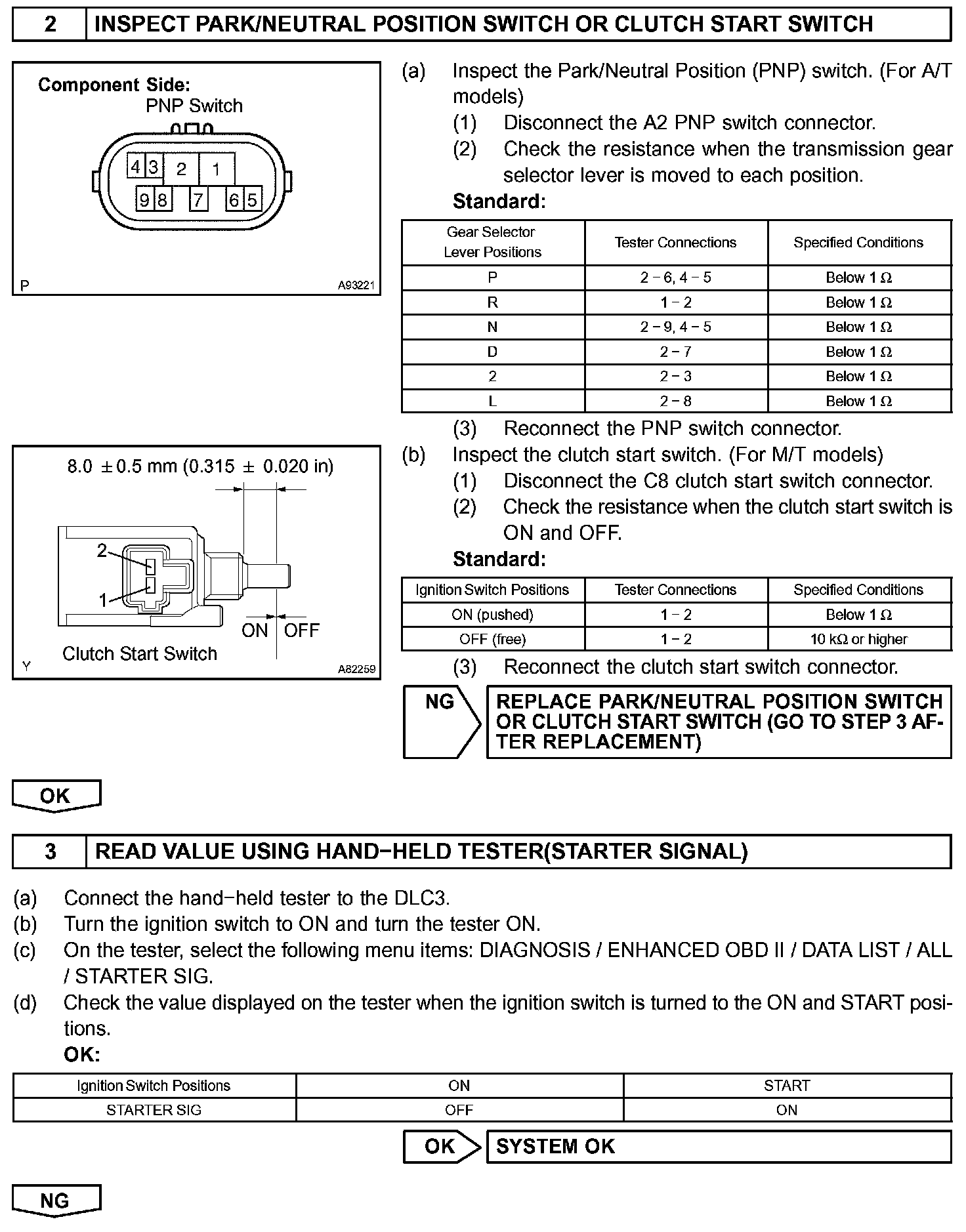 2 INSPECT PARK/NEUTRAL POSITION SWITCH OR CLUTCH START SWITCH

Component Side:
PNP Switch
4 3 2 1
9 8 7 6 5
P A93221

(a) Inspect the Park/Neutral Position (PNP) switch. (For A/T models)
(1) Disconnect the A2 PNP switch connector.
(2) Check the resistance when the transmission gear selector lever is moved to each position.
Standard:

| Gear Selector Lever Positions | Tester Connections | Specified Conditions |
|---|---|---|
| P | 2 − 6, 4 − 5 | Below 1 Ω |
| R | 1 − 2 | Below 1 Ω |
| N | 2 − 9, 4 − 5 | Below 1 Ω |
| D | 2 − 7 | Below 1 Ω |
| 2 | 2 − 3 | Below 1 Ω |
| L | 2 − 8 | Below 1 Ω |

(3) Reconnect the PNP switch connector.

8.0 ± 0.5 mm (0.315 ± 0.020 in)
2
1
ON OFF
Clutch Start Switch
Y A82259

(b) Inspect the clutch start switch. (For M/T models)
(1) Disconnect the C8 clutch start switch connector.
(2) Check the resistance when the clutch start switch is ON and OFF.
Standard:

| Ignition Switch Positions | Tester Connections | Specified Conditions |
|---|---|---|
| ON (pushed) | 1 − 2 | Below 1 Ω |
| OFF (free) | 1 − 2 | 10 kΩ or higher |

(3) Reconnect the clutch start switch connector.

NG REPLACE PARK/NEUTRAL POSITION SWITCH OR CLUTCH START SWITCH (GO TO STEP 3 AFTER REPLACEMENT)

OK

3 READ VALUE USING HAND−HELD TESTER(STARTER SIGNAL)

(a) Connect the hand−held tester to the DLC3.
(b) Turn the ignition switch to ON and turn the tester ON.
(c) On the tester, select the following menu items: DIAGNOSIS / ENHANCED OBD II / DATA LIST / ALL / STARTER SIG.
(d) Check the value displayed on the tester when the ignition switch is turned to the ON and START positions.
OK:

| Ignition Switch Positions | ON | START |
|---|---|---|
| STARTER SIG | OFF | ON |

OK SYSTEM OK

NG